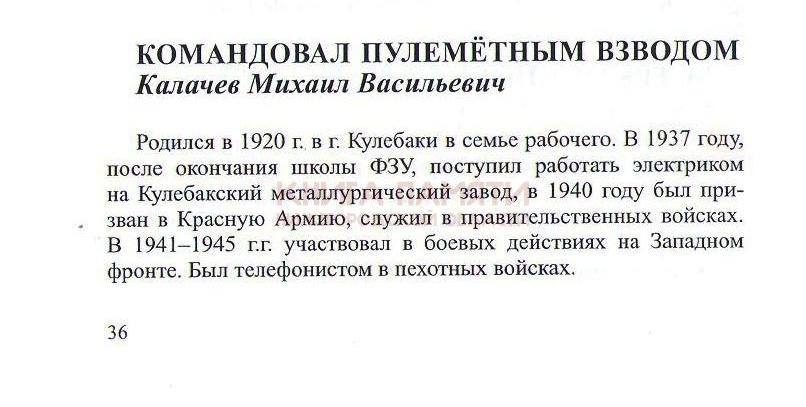 КОМАНДОВАЛ ПУЛЕМЁТНЫМ ВЗВОДОМ
Калачев Михаил Васильевич

Родился в 1920 г. в г. Кулебаки в семье рабочего. В 1937 году, после окончания школы ФЗУ, поступил работать электриком на Кулебакский металлургический завод, в 1940 году был призван в Красную Армию, служил в правительственных войсках. В 1941–1945 г.г. участвовал в боевых действиях на Западном фронте. Был телефонистом в пехотных войсках.

КНИГА ПАМЯТИ

36